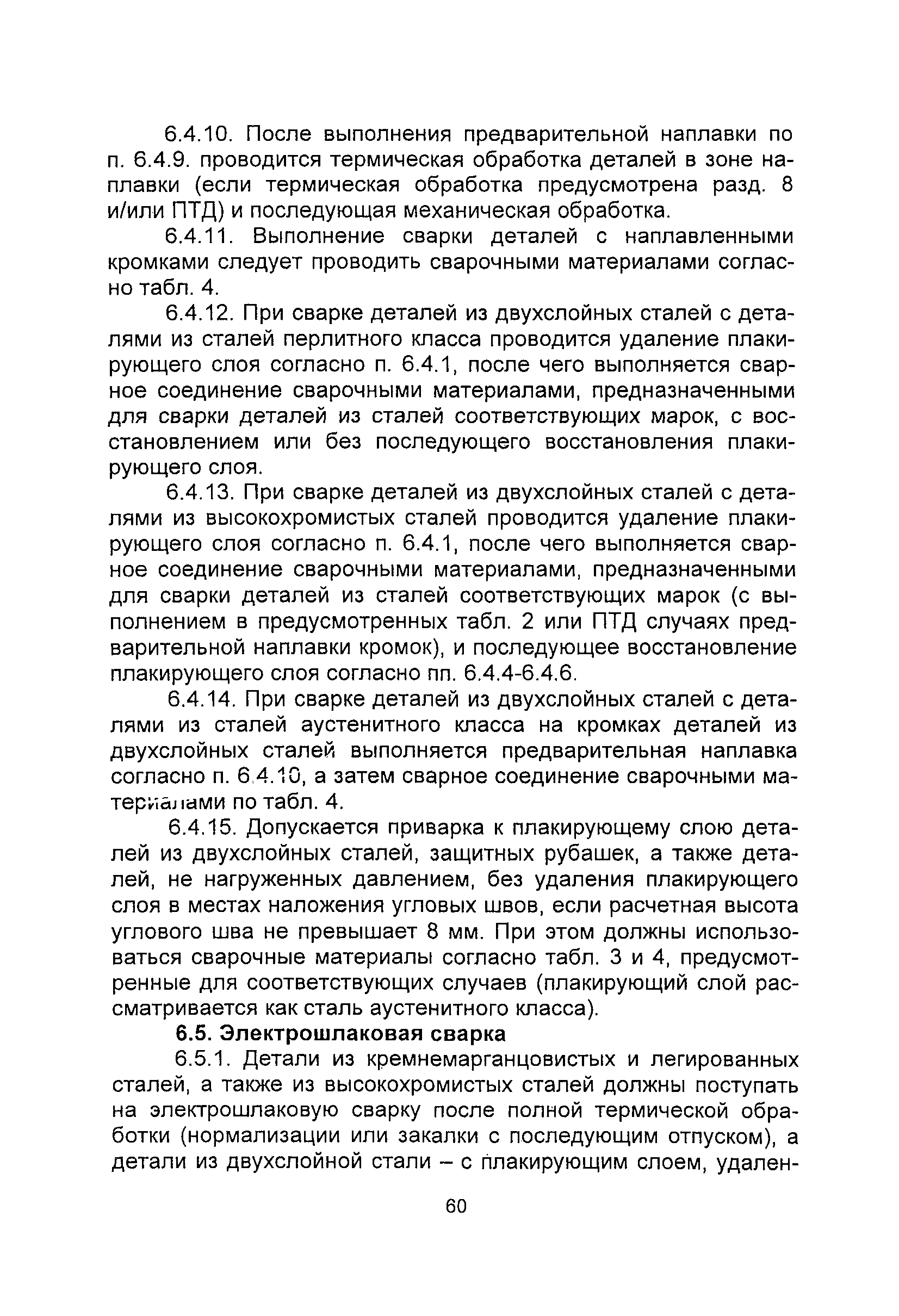 6.4.10. После выполнения предварительной наплавки по п. 6.4.9. проводится термическая обработка деталей в зоне наплавки (если термическая обработка предусмотрена разд. 8 и/или ПТД) и последующая механическая обработка.

6.4.11. Выполнение сварки деталей с наплавленными кромками следует проводить сварочными материалами согласно табл. 4.

6.4.12. При сварке деталей из двухслойных сталей с деталями из сталей перлитного класса проводится удаление плакирующего слоя согласно п. 6.4.1, после чего выполняется сварное соединение сварочными материалами, предназначенными для сварки деталей из сталей соответствующих марок, с восстановлением или без последующего восстановления плакирующего слоя.

6.4.13. При сварке деталей из двухслойных сталей с деталями из высокохромистых сталей проводится удаление плакирующего слоя согласно п. 6.4.1, после чего выполняется сварное соединение сварочными материалами, предназначенными для сварки деталей из сталей соответствующих марок (с выполнением в предусмотренных табл. 2 или ПТД случаях предварительной наплавки кромок), и последующее восстановление плакирующего слоя согласно пп. 6.4.4-6.4.6.

6.4.14. При сварке деталей из двухслойных сталей с деталями из сталей аустенитного класса на кромках деталей из двухслойных сталей выполняется предварительная наплавка согласно п. 6.4.10, а затем сварное соединение сварочными материалами по табл. 4.

6.4.15. Допускается приварка к плакирующему слою деталей из двухслойных сталей, защитных рубашек, а также деталей, не нагруженных давлением, без удаления плакирующего слоя в местах наложения угловых швов, если расчетная высота углового шва не превышает 8 мм. При этом должны использоваться сварочные материалы согласно табл. 3 и 4, предусмотренные для соответствующих случаев (плакирующий слой рассматривается как сталь аустенитного класса).

6.5. Электрошлаковая сварка

6.5.1. Детали из кремнемарганцовистых и легированных сталей, а также из высокохромистых сталей должны поступать на электрошлаковую сварку после полной термической обработки (нормализации или закалки с последующим отпуском), а детали из двухслойной стали – с плакирующим слоем, удален-

60